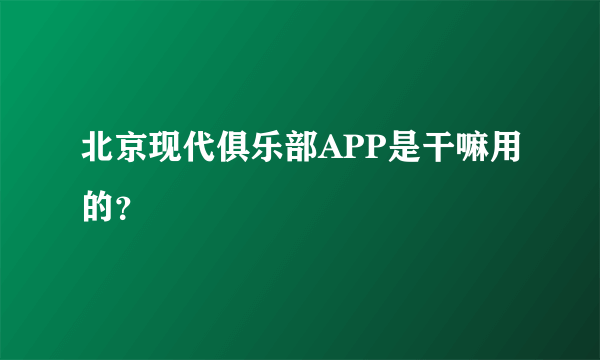 北京现代俱乐部APP是干嘛用的?